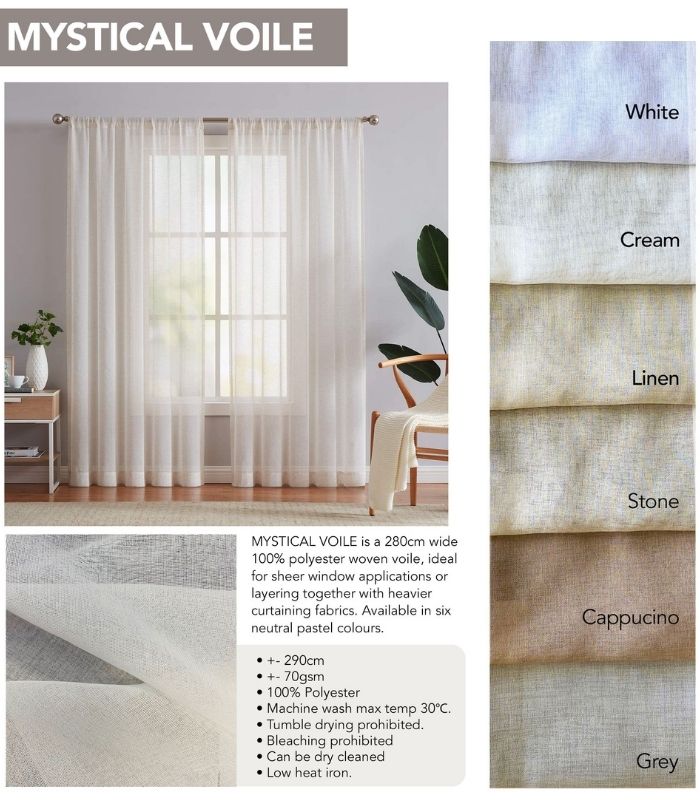 MYSTICAL VOILE

MYSTICAL VOILE is a 280cm wide 100% polyester woven voile, ideal for sheer window applications or layering together with heavier curtaining fabrics. Available in six neutral pastel colours.

• +- 290cm
• +- 70gsm
• 100% Polyester
• Machine wash max temp 30°C.
• Tumble drying prohibited.
• Bleaching prohibited
• Can be dry cleaned
• Low heat iron.

White

Cream

Linen

Stone

Cappucino

Grey